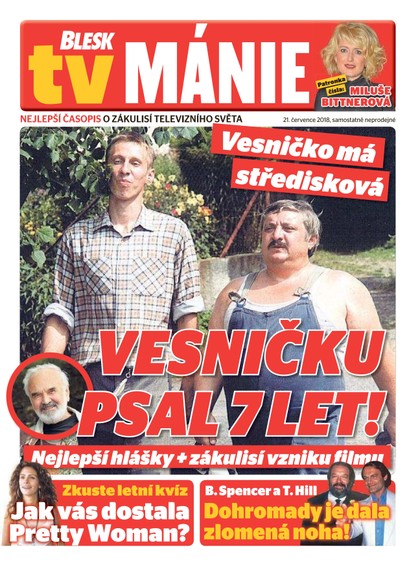 BLESK tv MÁNIE

Patronka čísla: MILUŠE BITTNEROVÁ

NEJLEPŠÍ ČASOPIS O ZÁKULISÍ TELEVIZNÍHO SVĚTA

21. července 2018, samostatně neprodejné

Vesničko má středisková

VESNIČKU PSAL 7 LET!

Nejlepší hlášky + zákulisí vzniku filmu

Zkuste letní kvíz
Jak vás dostala Pretty Woman?

B. Spencer a T. Hill
Dohromady je dala zlomená noha!